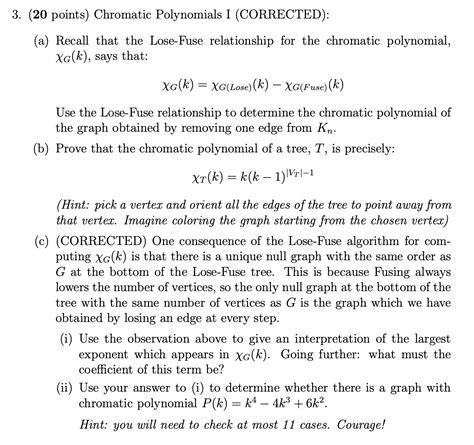 3. (20 points) Chromatic Polynomials I (CORRECTED):

(a) Recall that the Lose-Fuse relationship for the chromatic polynomial, $\chi_G(k)$, says that:

$\chi_G(k) = \chi_{G(Lose)}(k) - \chi_{G(Fuse)}(k)$

Use the Lose-Fuse relationship to determine the chromatic polynomial of the graph obtained by removing one edge from $K_n$.

(b) Prove that the chromatic polynomial of a tree, $T$, is precisely:

$\chi_T(k) = k(k-1)^{|V_T|-1}$

(Hint: pick a vertex and orient all the edges of the tree to point away from that vertex. Imagine coloring the graph starting from the chosen vertex)

(c) (CORRECTED) One consequence of the Lose-Fuse algorithm for computing $\chi_G(k)$ is that there is a unique null graph with the same order as $G$ at the bottom of the Lose-Fuse tree. This is because Fusing always lowers the number of vertices, so the only null graph at the bottom of the tree with the same number of vertices as $G$ is the graph which we have obtained by losing an edge at every step.

(i) Use the observation above to give an interpretation of the largest exponent which appears in $\chi_G(k)$. Going further: what must the coefficient of this term be?

(ii) Use your answer to (i) to determine whether there is a graph with chromatic polynomial $P(k) = k^4 - 4k^3 + 6k^2$.

Hint: you will need to check at most 11 cases. Courage!